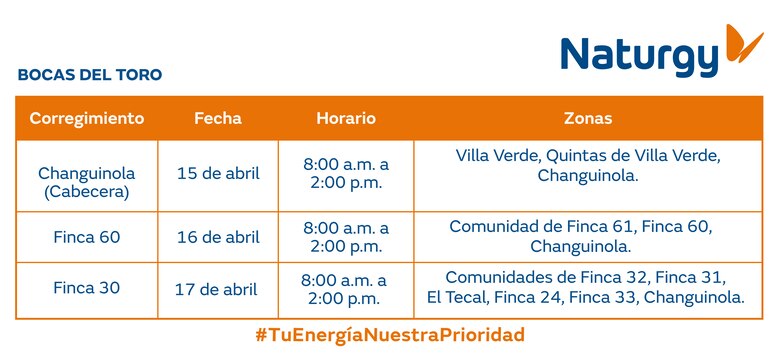 Naturgy

BOCAS DEL TORO

| Corregimiento | Fecha | Horario | Zonas |
|---|---|---|---|
| Changuinola (Cabecera) | 15 de abril | 8:00 a.m. a 2:00 p.m. | Villa Verde, Quintas de Villa Verde, Changuinola. |
| Finca 60 | 16 de abril | 8:00 a.m. a 2:00 p.m. | Comunidad de Finca 61, Finca 60, Changuinola. |
| Finca 30 | 17 de abril | 8:00 a.m. a 2:00 p.m. | Comunidades de Finca 32, Finca 31, El Tecal, Finca 24, Finca 33, Changuinola. |

#TuEnergíaNuestraPrioridad